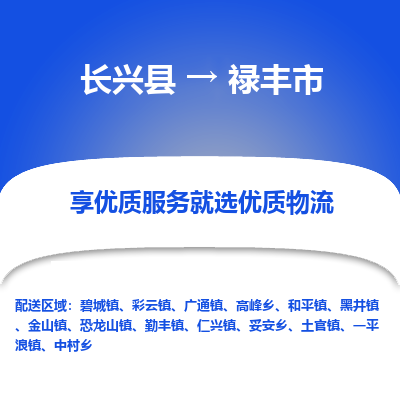 长兴县 → 禄丰市

享优质服务就选优质物流

配送区域：碧城镇、彩云镇、广通镇、高峰乡、和平镇、黑井镇、金山镇、恐龙山镇、勤丰镇、仁兴镇、妥安乡、土官镇、一平浪镇、中村乡